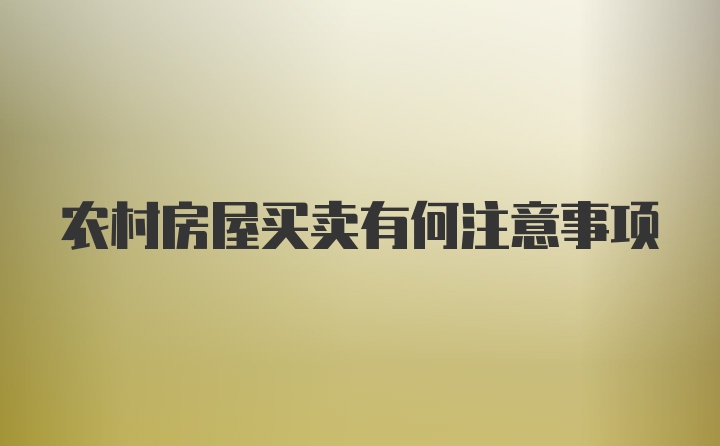 农村房屋买卖有何注意事项